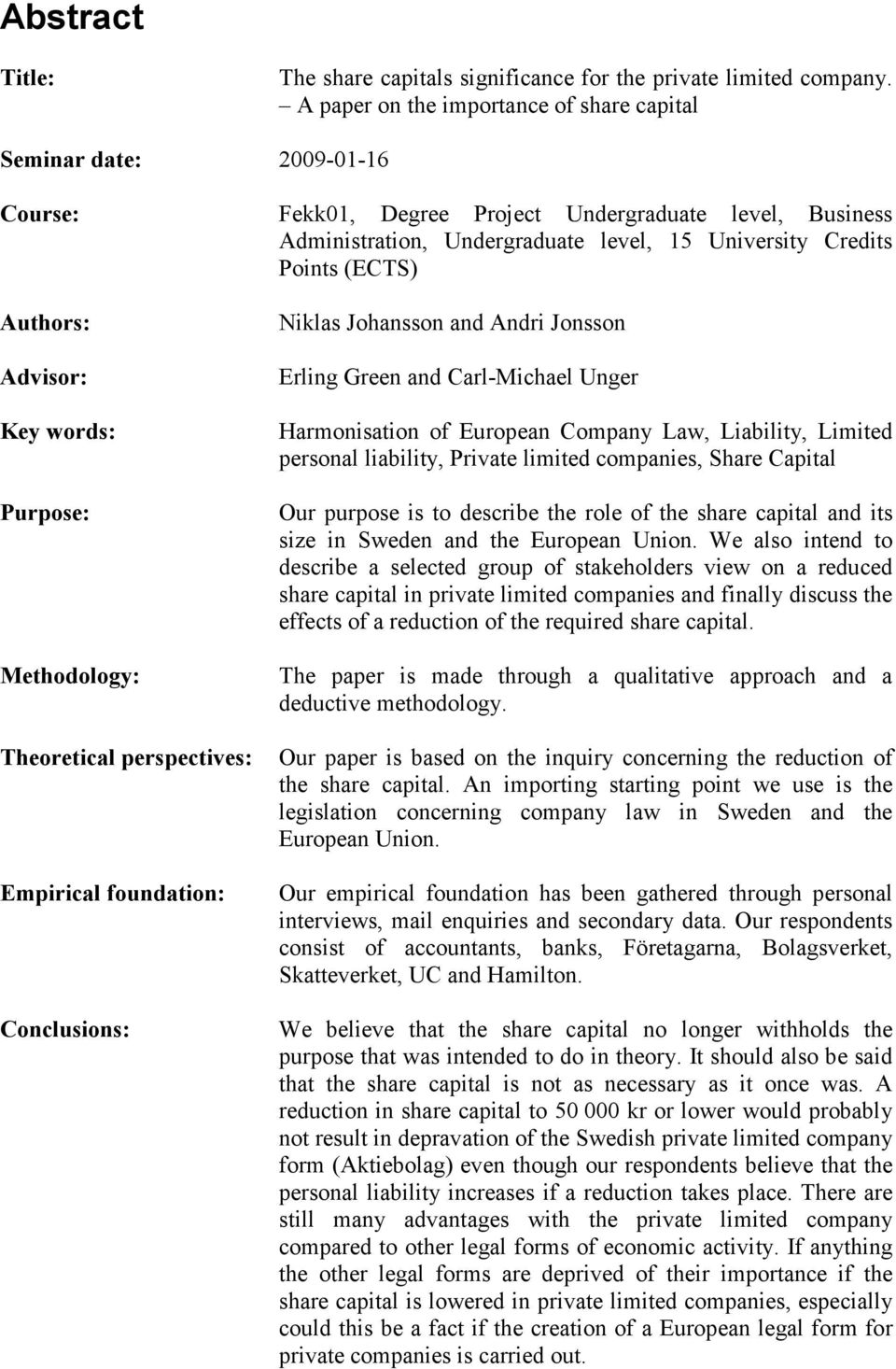 Abstract

Title: The share capitals significance for the private limited company. – A paper on the importance of share capital

Seminar date: 2009-01-16

Course: Fekk01, Degree Project Undergraduate level, Business Administration, Undergraduate level, 15 University Credits Points (ECTS)

Authors: Niklas Johansson and Andri Jonsson

Advisor: Erling Green and Carl-Michael Unger

Key words: Harmonisation of European Company Law, Liability, Limited personal liability, Private limited companies, Share Capital

Purpose: Our purpose is to describe the role of the share capital and its size in Sweden and the European Union. We also intend to describe a selected group of stakeholders view on a reduced share capital in private limited companies and finally discuss the effects of a reduction of the required share capital.

Methodology: The paper is made through a qualitative approach and a deductive methodology.

Theoretical perspectives: Our paper is based on the inquiry concerning the reduction of the share capital. An importing starting point we use is the legislation concerning company law in Sweden and the European Union.

Empirical foundation: Our empirical foundation has been gathered through personal interviews, mail enquiries and secondary data. Our respondents consist of accountants, banks, Företagarna, Bolagsverket, Skatteverket, UC and Hamilton.

Conclusions: We believe that the share capital no longer withholds the purpose that was intended to do in theory. It should also be said that the share capital is not as necessary as it once was. A reduction in share capital to 50 000 kr or lower would probably not result in depravation of the Swedish private limited company form (Aktiebolag) even though our respondents believe that the personal liability increases if a reduction takes place. There are still many advantages with the private limited company compared to other legal forms of economic activity. If anything the other legal forms are deprived of their importance if the share capital is lowered in private limited companies, especially could this be a fact if the creation of a European legal form for private companies is carried out.